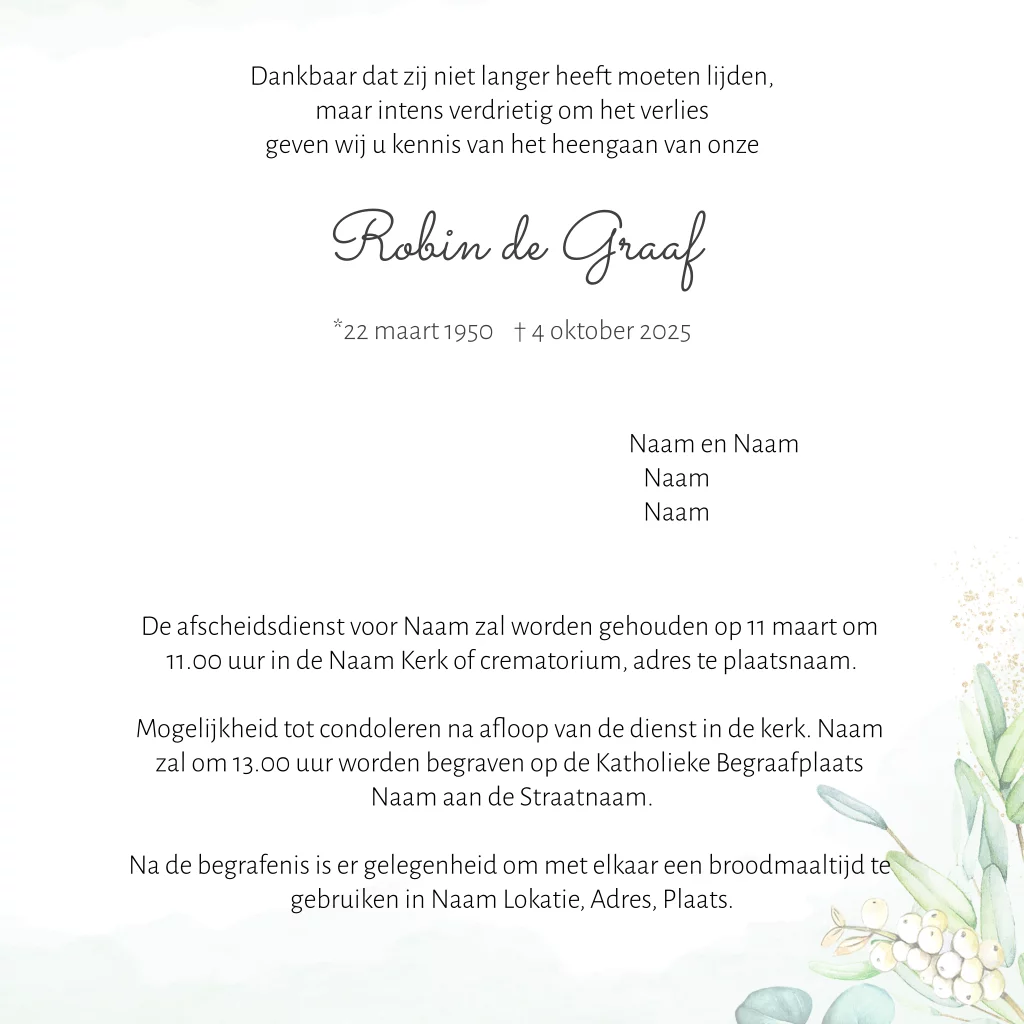 Dankbaar dat zij niet langer heeft moeten lijden,
maar intens verdrietig om het verlies
geven wij u kennis van het heengaan van onze

Robin de Graaf

*22 maart 1950 † 4 oktober 2025

Naam en Naam
Naam
Naam

De afscheidsdienst voor Naam zal worden gehouden op 11 maart om 11.00 uur in de Naam Kerk of crematorium, adres te plaatsnaam.

Mogelijkheid tot condoleren na afloop van de dienst in de kerk. Naam zal om 13.00 uur worden begraven op de Katholieke Begraafplaats Naam aan de Straatnaam.

Na de begrafenis is er gelegenheid om met elkaar een broodmaaltijd te gebruiken in Naam Lokatie, Adres, Plaats.